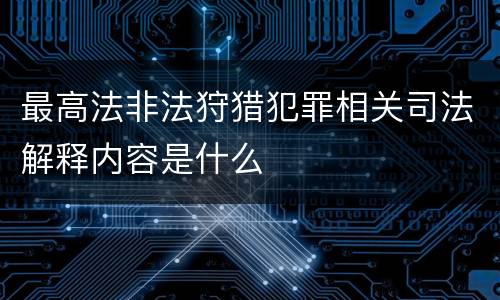 最高法非法狩猎犯罪相关司法解释内容是什么